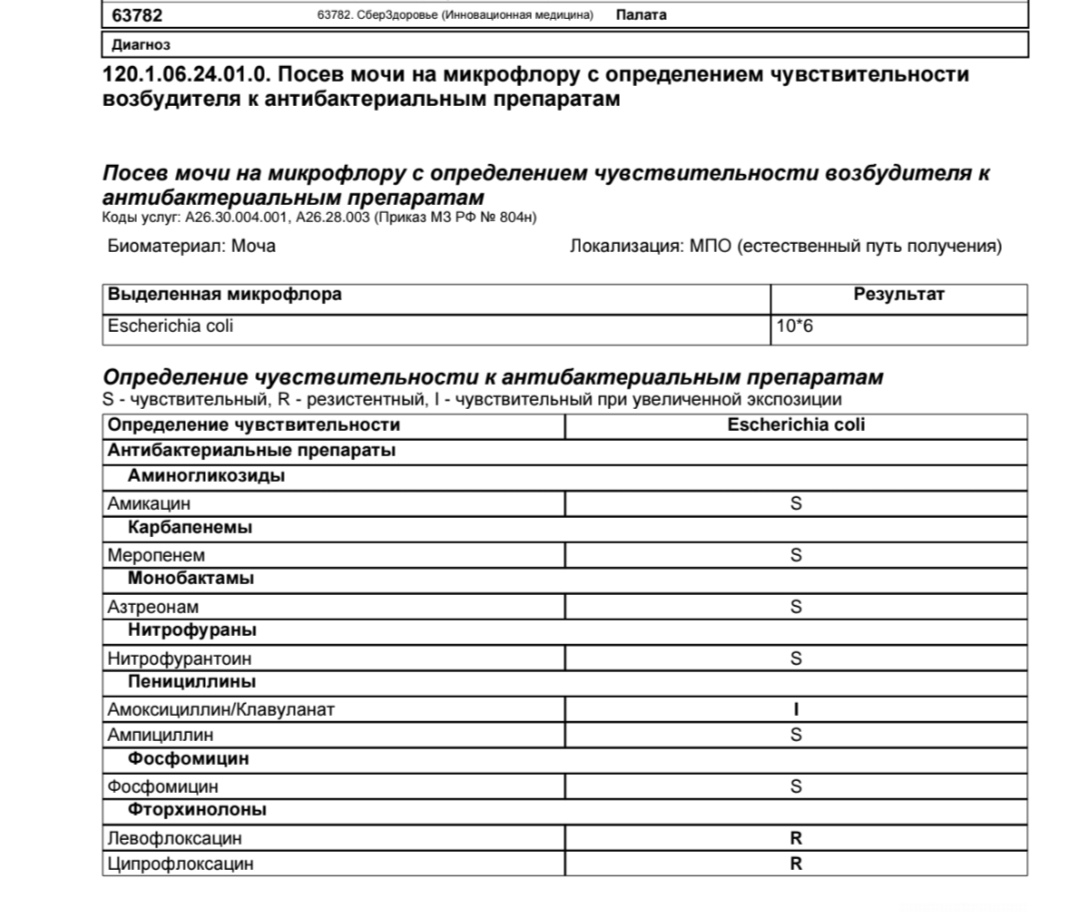 63782 63782. СберЗдоровье (Инновационная медицина) Палата

Диагноз

120.1.06.24.01.0. Посев мочи на микрофлору с определением чувствительности возбудителя к антибактериальным препаратам

Посев мочи на микрофлору с определением чувствительности возбудителя к антибактериальным препаратам
Коды услуг: A26.30.004.001, A26.28.003 (Приказ МЗ РФ № 804н)

Биоматериал: Моча

Локализация: МПО (естественный путь получения)

| Выделенная микрофлора | Результат |
|---|---|
| Escherichia coli | 10*6 |

Определение чувствительности к антибактериальным препаратам
S - чувствительный, R - резистентный, I - чувствительный при увеличенной экспозиции

| Определение чувствительности | Escherichia coli |
|---|---|
| Антибактериальные препараты | |
| Аминогликозиды | |
| Амикацин | S |
| Карбапенемы | |
| Меропенем | S |
| Монобактамы | |
| Азтреонам | S |
| Нитрофураны | |
| Нитрофурантоин | S |
| Пенициллины | |
| Амоксициллин/Клавуланат | I |
| Ампициллин | S |
| Фосфомицин | |
| Фосфомицин | S |
| Фторхинолоны | |
| Левофлоксацин | R |
| Ципрофлоксацин | R |